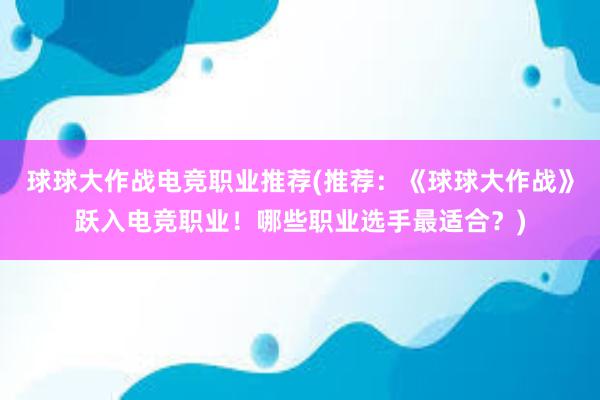 球球大作战电竞职业推荐(推荐：《球球大作战》跃入电竞职业！哪些职业选手最适合？)